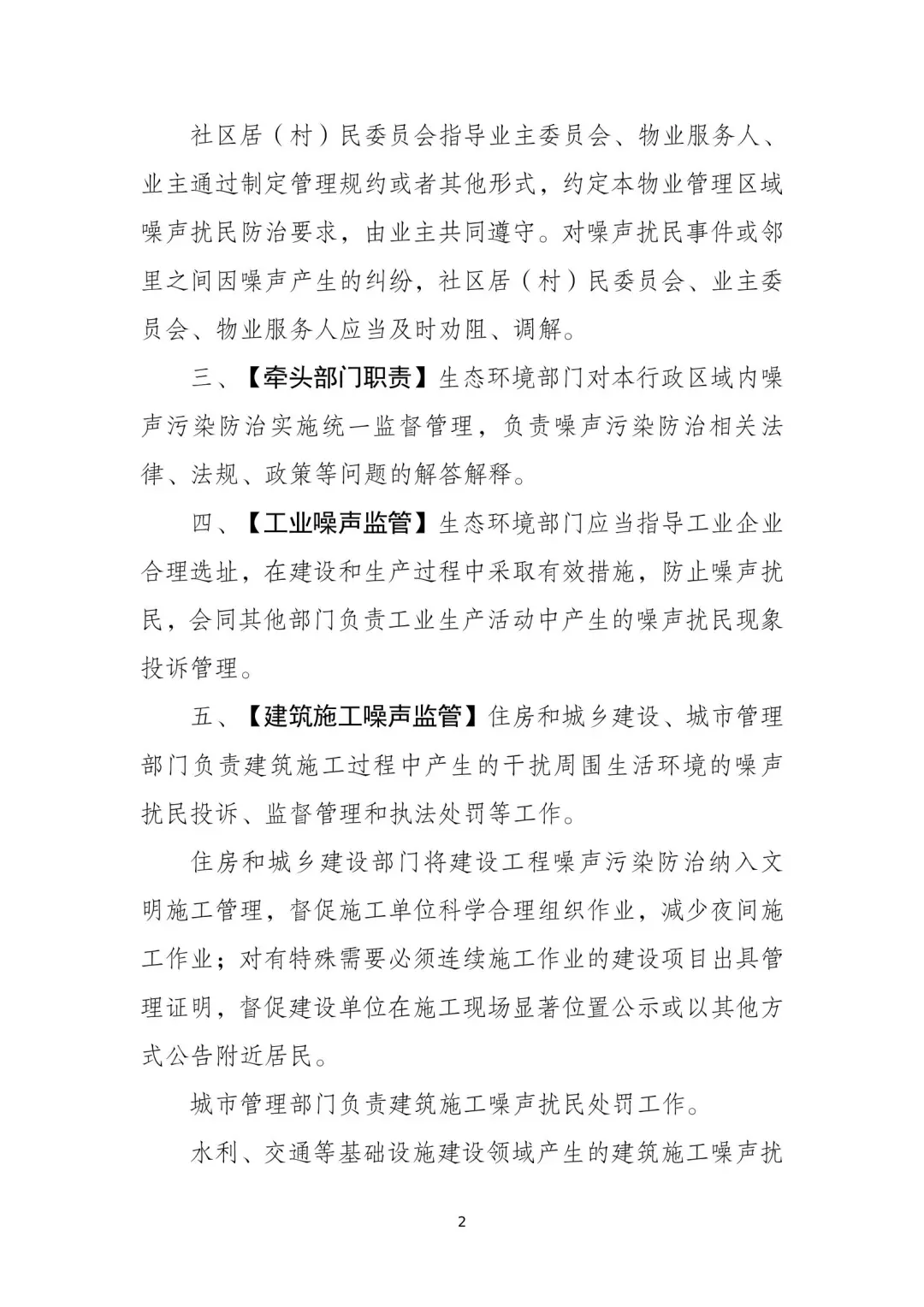 社区居（村）民委员会指导业主委员会、物业服务人、业主通过制定管理规约或者其他形式，约定本物业管理区域噪声扰民防治要求，由业主共同遵守。对噪声扰民事件或邻里之间因噪声产生的纠纷，社区居（村）民委员会、业主委员会、物业服务人应当及时劝阻、调解。

三、【牵头部门职责】生态环境部门对本行政区域内噪声污染防治实施统一监督管理，负责噪声污染防治相关法律、法规、政策等问题的解答解释。

四、【工业噪声监管】生态环境部门应当指导工业企业合理选址，在建设和生产过程中采取有效措施，防止噪声扰民，会同其他部门负责工业生产活动中产生的噪声扰民现象投诉管理。

五、【建筑施工噪声监管】住房和城乡建设、城市管理部门负责建筑施工过程中产生的干扰周围生活环境的噪声扰民投诉、监督管理和执法处罚等工作。

住房和城乡建设部门将建设工程噪声污染防治纳入文明施工管理，督促施工单位科学合理组织作业，减少夜间施工作业；对有特殊需要必须连续施工作业的建设项目出具管理证明，督促建设单位在施工现场显著位置公示或以其他方式公告附近居民。

城市管理部门负责建筑施工噪声扰民处罚工作。

水利、交通等基础设施建设领域产生的建筑施工噪声扰

2